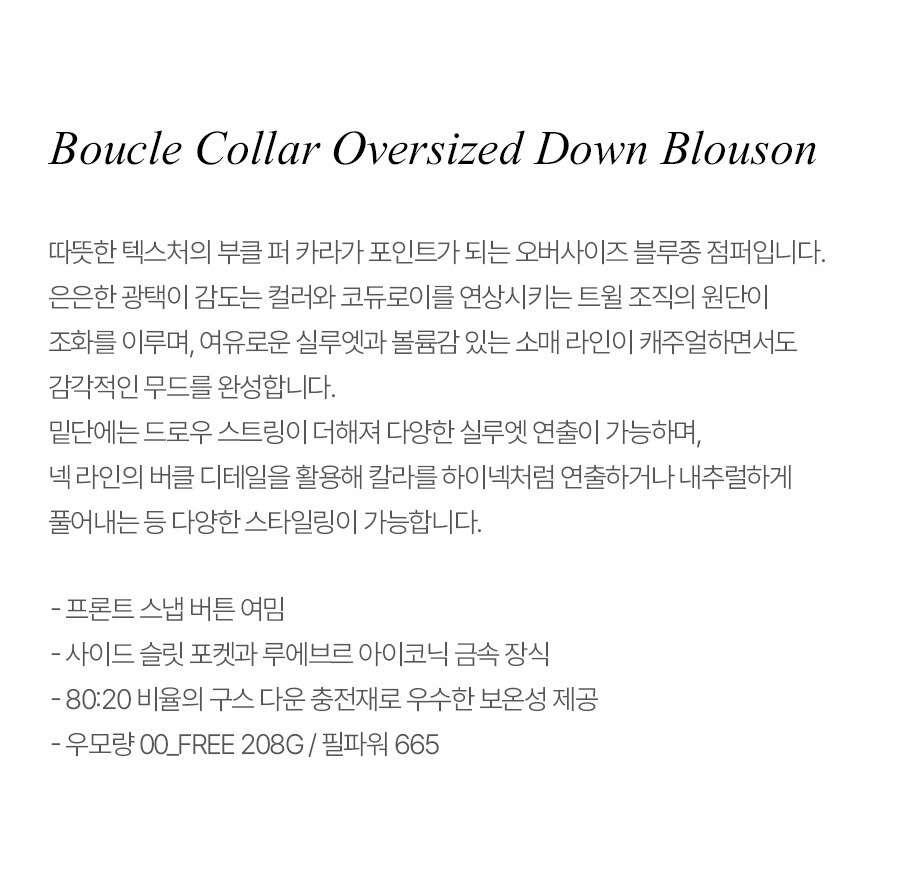 Boucle Collar Oversized Down Blouson

따뜻한 텍스처의 부클 퍼 카라가 포인트가 되는 오버사이즈 블루종 점퍼입니다. 은은한 광택이 감도는 컬러와 코듀로이를 연상시키는 트윌 조직의 원단이 조화를 이루며, 여유로운 실루엣과 볼륨감 있는 소매 라인이 캐주얼하면서도 감각적인 무드를 완성합니다.
밑단에는 드로우 스트링이 더해져 다양한 실루엣 연출이 가능하며, 넥 라인의 버클 디테일을 활용해 칼라를 하이넥처럼 연출하거나 내추럴하게 풀어내는 등 다양한 스타일링이 가능합니다.

- 프론트 스냅 버튼 여밈
- 사이드 슬릿 포켓과 루에브르 아이코닉 금속 장식
- 80:20 비율의 구스 다운 충전재로 우수한 보온성 제공
- 우모량 00_FREE 208G / 필파워 665